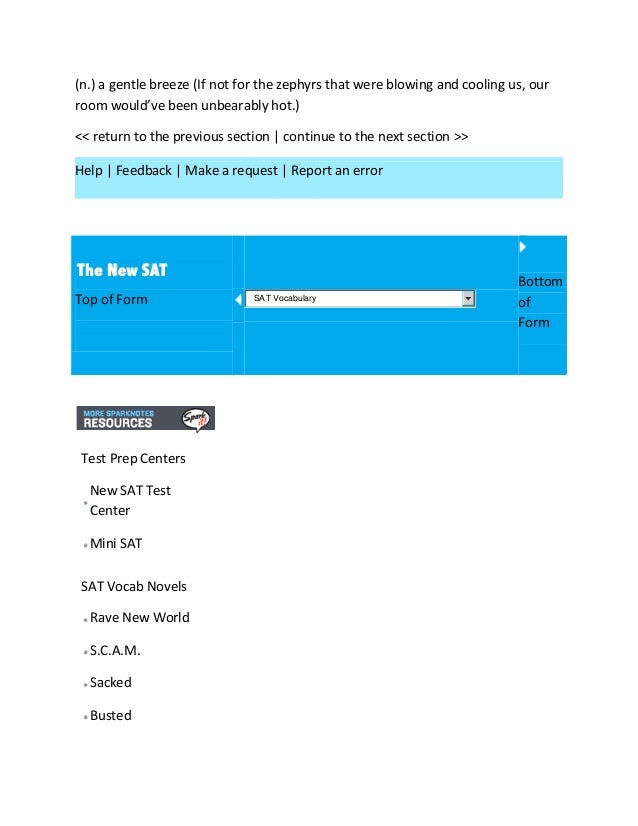 (n.) a gentle breeze (If not for the zephyrs that were blowing and cooling us, our room would've been unbearably hot.)

<< return to the previous section | continue to the next section >>

Help | Feedback | Make a request | Report an error

The New SAT

Top of Form

SAT Vocabulary

Bottom of Form

MORE SPARKNOTES RESOURCES

Spark it!

Test Prep Centers

New SAT Test Center

Mini SAT

SAT Vocab Novels

Rave New World

S.C.A.M.

Sacked

Busted